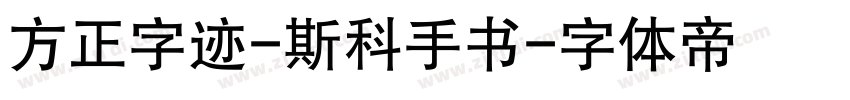 方正字迹-斯科手书-字体帝